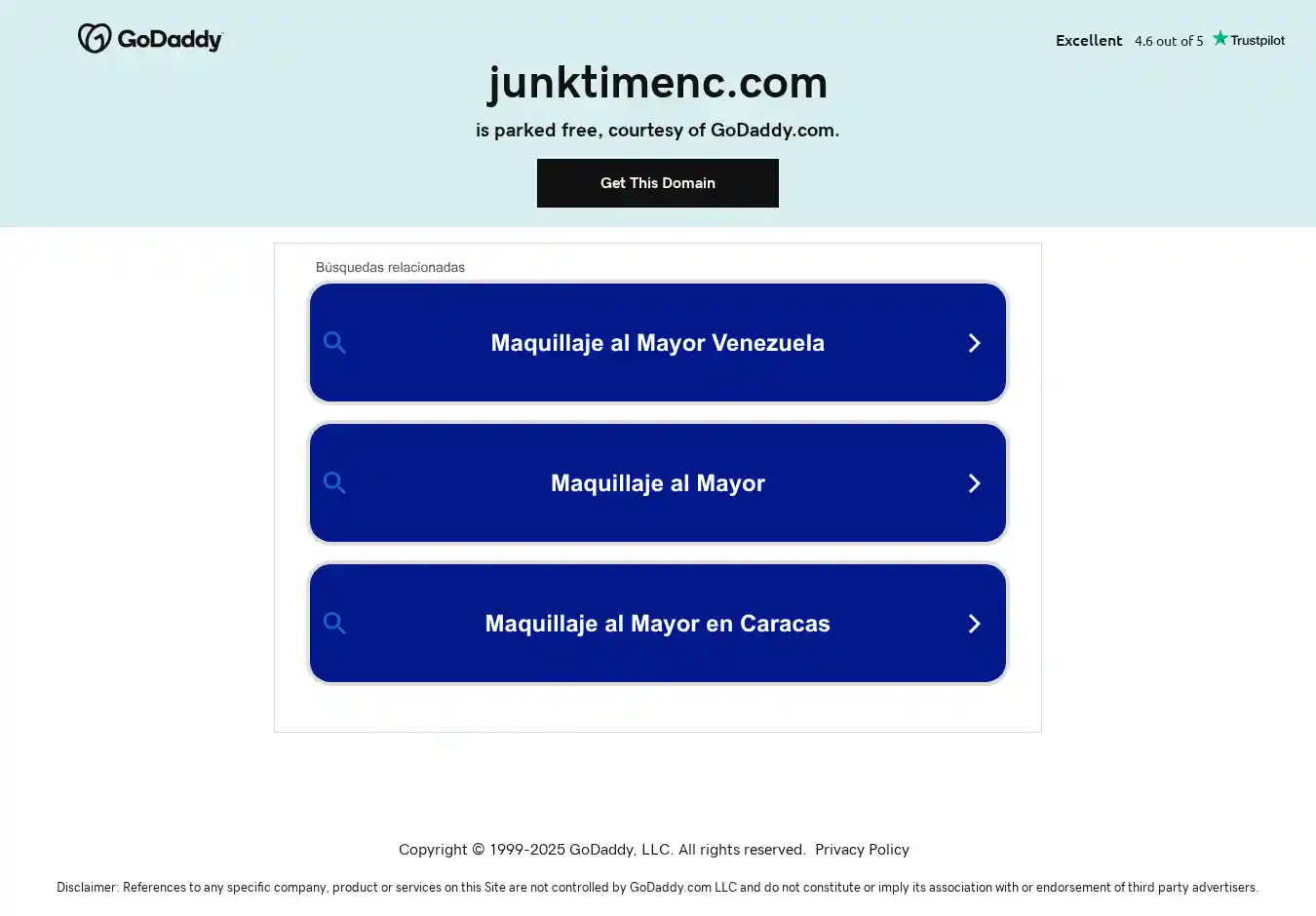 GoDaddy

Excellent 4.6 out of 5 Trustpilot

junktimenc.com

is parked free, courtesy of GoDaddy.com.

Get This Domain

Búsquedas relacionadas

Maquillaje al Mayor Venezuela

Maquillaje al Mayor

Maquillaje al Mayor en Caracas

Copyright © 1999-2025 GoDaddy, LLC. All rights reserved. Privacy Policy

Disclaimer: References to any specific company, product or services on this Site are not controlled by GoDaddy.com LLC and do not constitute or imply its association with or endorsement of third party advertisers.